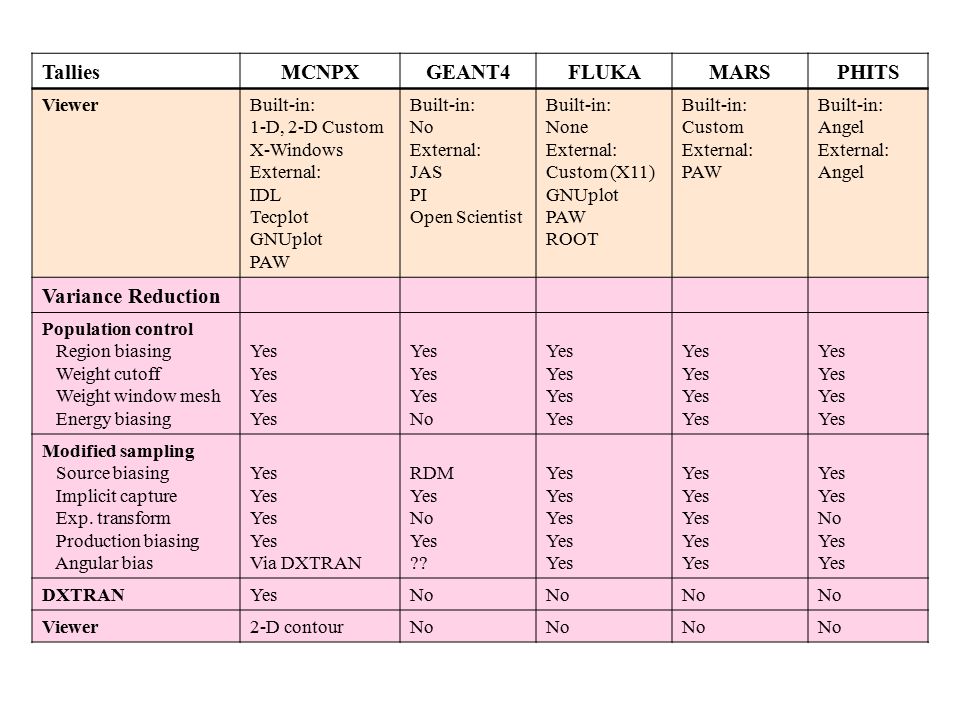 | Tallies | MCNPX | GEANT4 | FLUKA | MARS | PHITS |
|---|---|---|---|---|---|
| Viewer | Built-in: 1-D, 2-D Custom X-Windows External: IDL Tecplot GNUplot PAW | Built-in: No External: JAS PI Open Scientist | Built-in: None External: Custom (X11) GNUplot PAW ROOT | Built-in: Custom External: PAW | Built-in: Angel External: Angel |
| Variance Reduction | | | | | |
| Population control Region biasing Weight cutoff Weight window mesh Energy biasing | Yes Yes Yes Yes | Yes Yes Yes No | Yes Yes Yes Yes | Yes Yes Yes Yes | Yes Yes Yes Yes |
| Modified sampling Source biasing Implicit capture Exp. transform Production biasing Angular bias | Yes Yes Yes Yes Via DXTRAN | RDM Yes No Yes ?? | Yes Yes Yes Yes Yes | Yes Yes Yes Yes Yes | Yes Yes No Yes Yes |
| DXTRAN | Yes | No | No | No | No |
| Viewer | 2-D contour | No | No | No | No |